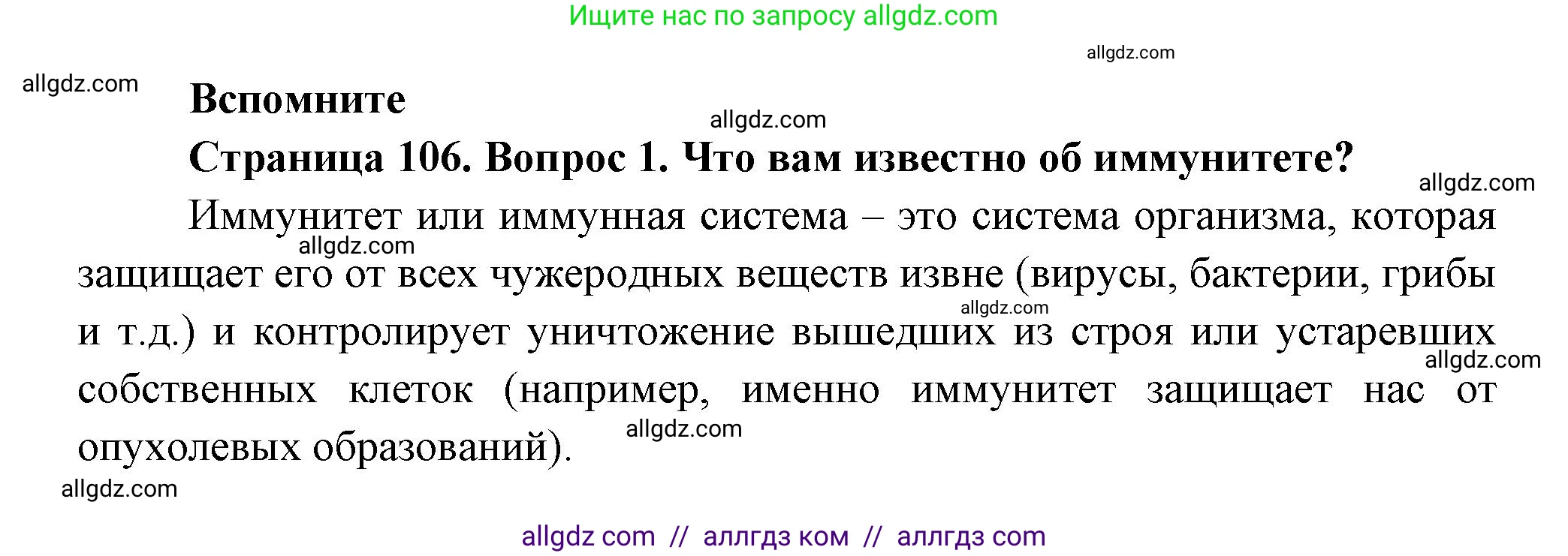 Ищите нас по запросу allgdz.com

allgdz.com

allgdz.com

Вспомните

allgdz.com

Страница 106. Вопрос 1. Что вам известно об иммунитете?

allgdz.com

Иммунитет или иммунная система – это система организма, которая защищает его от всех чужеродных веществ извне (вирусы, бактерии, грибы и т.д.) и контролирует уничтожение вышедших из строя или устаревших собственных клеток (например, именно иммунитет защищает нас от опухолевых образований).

allgdz.com

allgdz.com

allgdz.com

allgdz.com

allgdz.com

allgdz com // аллгдз ком // аллгдз com